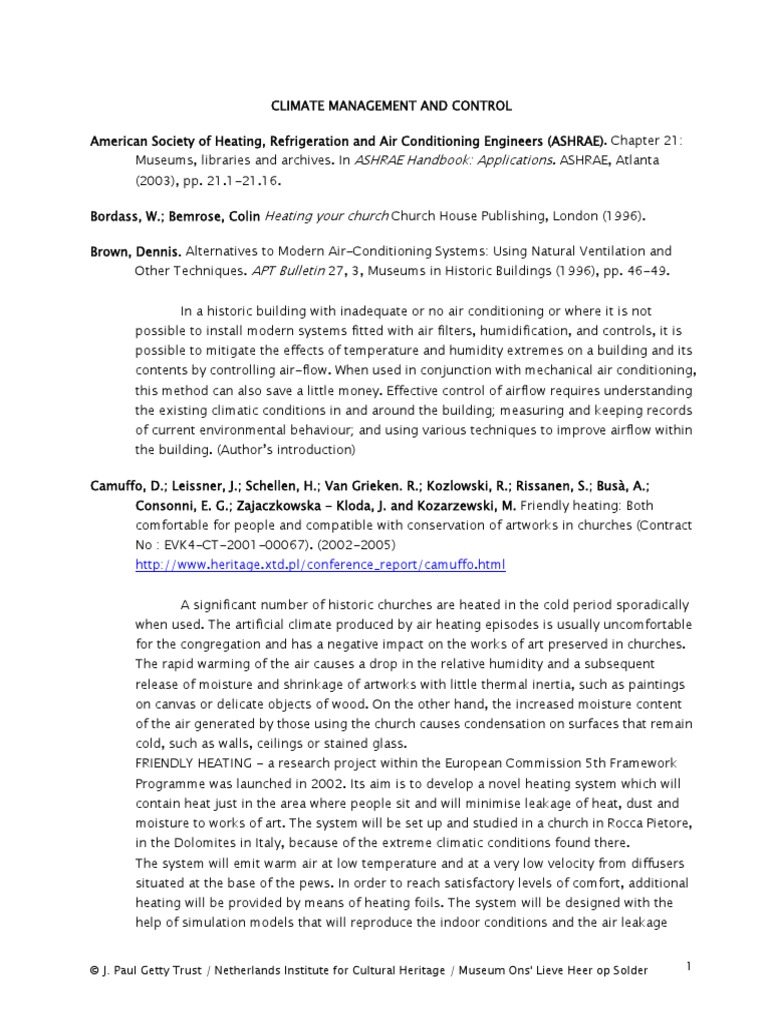 CLIMATE MANAGEMENT AND CONTROL

American Society of Heating, Refrigeration and Air Conditioning Engineers (ASHRAE). Chapter 21: Museums, libraries and archives. In ASHRAE Handbook: Applications. ASHRAE, Atlanta (2003), pp. 21.1-21.16.

Bordass, W.; Bemrose, Colin Heating your church Church House Publishing, London (1996).

Brown, Dennis. Alternatives to Modern Air-Conditioning Systems: Using Natural Ventilation and Other Techniques. APT Bulletin 27, 3, Museums in Historic Buildings (1996), pp. 46-49.

In a historic building with inadequate or no air conditioning or where it is not possible to install modern systems fitted with air filters, humidification, and controls, it is possible to mitigate the effects of temperature and humidity extremes on a building and its contents by controlling air-flow. When used in conjunction with mechanical air conditioning, this method can also save a little money. Effective control of airflow requires understanding the existing climatic conditions in and around the building; measuring and keeping records of current environmental behaviour; and using various techniques to improve airflow within the building. (Author's introduction)

Camuffo, D.; Leissner, J.; Schellen, H.; Van Grieken. R.; Kozlowski, R.; Rissanen, S.; Busà, A.; Consonni, E. G.; Zajaczkowska - Kloda, J. and Kozarzewski, M. Friendly heating: Both comfortable for people and compatible with conservation of artworks in churches (Contract No : EVK4-CT-2001-00067). (2002-2005)
http://www.heritage.xtd.pl/conference_report/camuffo.html

A significant number of historic churches are heated in the cold period sporadically when used. The artificial climate produced by air heating episodes is usually uncomfortable for the congregation and has a negative impact on the works of art preserved in churches. The rapid warming of the air causes a drop in the relative humidity and a subsequent release of moisture and shrinkage of artworks with little thermal inertia, such as paintings on canvas or delicate objects of wood. On the other hand, the increased moisture content of the air generated by those using the church causes condensation on surfaces that remain cold, such as walls, ceilings or stained glass.
FRIENDLY HEATING - a research project within the European Commission 5th Framework Programme was launched in 2002. Its aim is to develop a novel heating system which will contain heat just in the area where people sit and will minimise leakage of heat, dust and moisture to works of art. The system will be set up and studied in a church in Rocca Pietore, in the Dolomites in Italy, because of the extreme climatic conditions found there.
The system will emit warm air at low temperature and at a very low velocity from diffusers situated at the base of the pews. In order to reach satisfactory levels of comfort, additional heating will be provided by means of heating foils. The system will be designed with the help of simulation models that will reproduce the indoor conditions and the air leakage

© J. Paul Getty Trust / Netherlands Institute for Cultural Heritage / Museum Ons' Lieve Heer op Solder

1